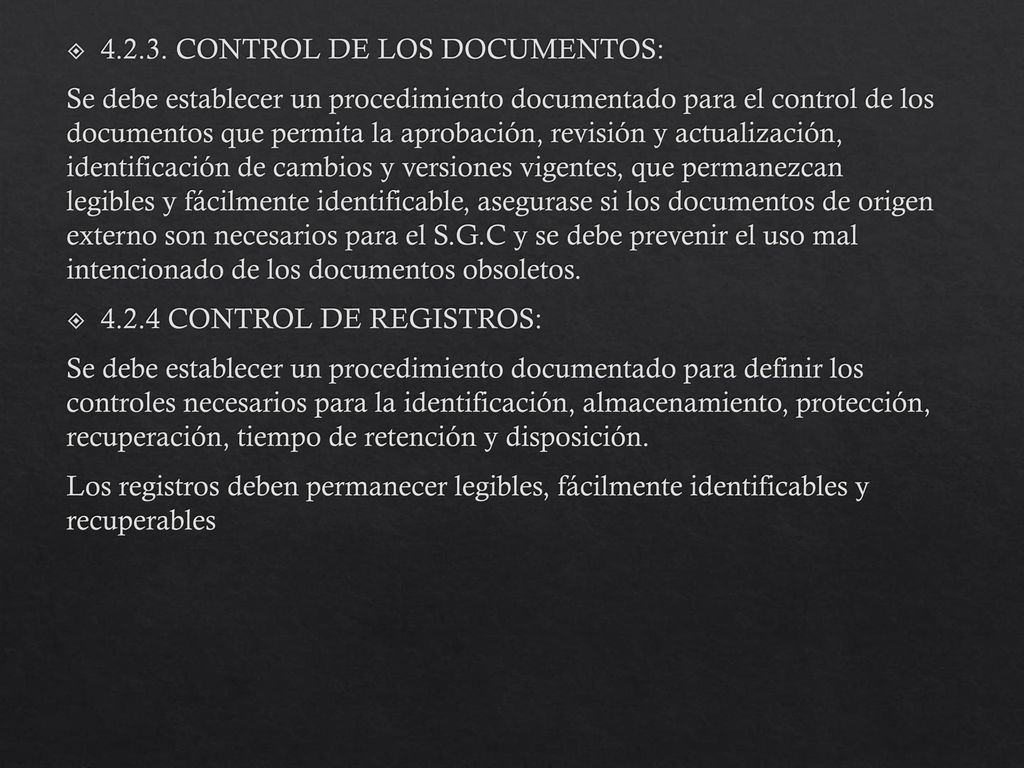 4.2.3. CONTROL DE LOS DOCUMENTOS:

Se debe establecer un procedimiento documentado para el control de los documentos que permita la aprobación, revisión y actualización, identificación de cambios y versiones vigentes, que permanezcan legibles y fácilmente identificable, asegurase si los documentos de origen externo son necesarios para el S.G.C y se debe prevenir el uso mal intencionado de los documentos obsoletos.

4.2.4 CONTROL DE REGISTROS:

Se debe establecer un procedimiento documentado para definir los controles necesarios para la identificación, almacenamiento, protección, recuperación, tiempo de retención y disposición.

Los registros deben permanecer legibles, fácilmente identificables y recuperables